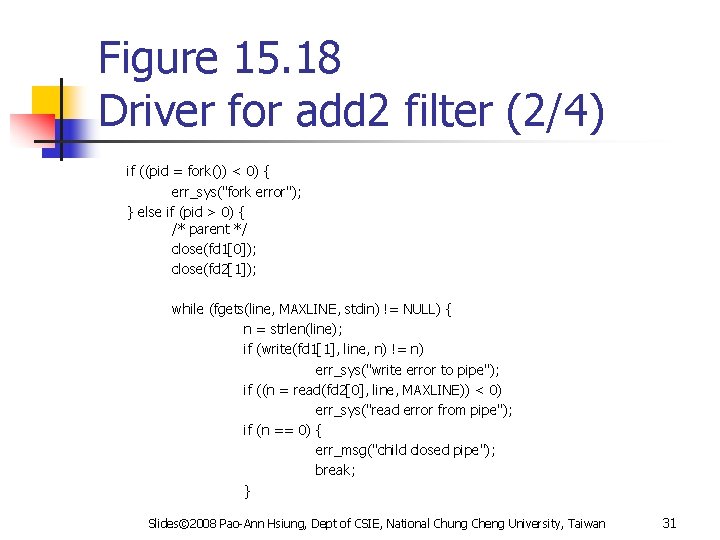 Figure 15.18
Driver for add2 filter (2/4)

if ((pid = fork()) < 0) {
err_sys("fork error");
} else if (pid > 0) {
/* parent */
close(fd1[0]);
close(fd2[1]);

while (fgets(line, MAXLINE, stdin) != NULL) {
n = strlen(line);
if (write(fd1[1], line, n) != n)
err_sys("write error to pipe");
if ((n = read(fd2[0], line, MAXLINE)) < 0)
err_sys("read error from pipe");
if (n == 0) {
err_msg("child closed pipe");
break;
}

Slides©2008 Pao-Ann Hsiung, Dept of CSIE, National Chung Cheng University, Taiwan

31